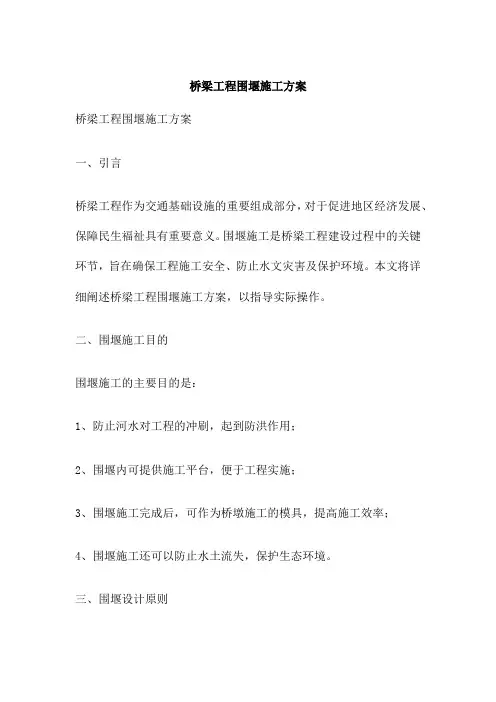 桥梁工程围堰施工方案

桥梁工程围堰施工方案

一、引言

桥梁工程作为交通基础设施的重要组成部分，对于促进地区经济发展、保障民生福祉具有重要意义。围堰施工是桥梁工程建设过程中的关键环节，旨在确保工程施工安全、防止水文灾害及保护环境。本文将详细阐述桥梁工程围堰施工方案，以指导实际操作。

二、围堰施工目的

围堰施工的主要目的是：

1、防止河水对工程的冲刷，起到防洪作用；

2、围堰内可提供施工平台，便于工程实施；

3、围堰施工完成后，可作为桥墩施工的模具，提高施工效率；

4、围堰施工还可以防止水土流失，保护生态环境。

三、围堰设计原则